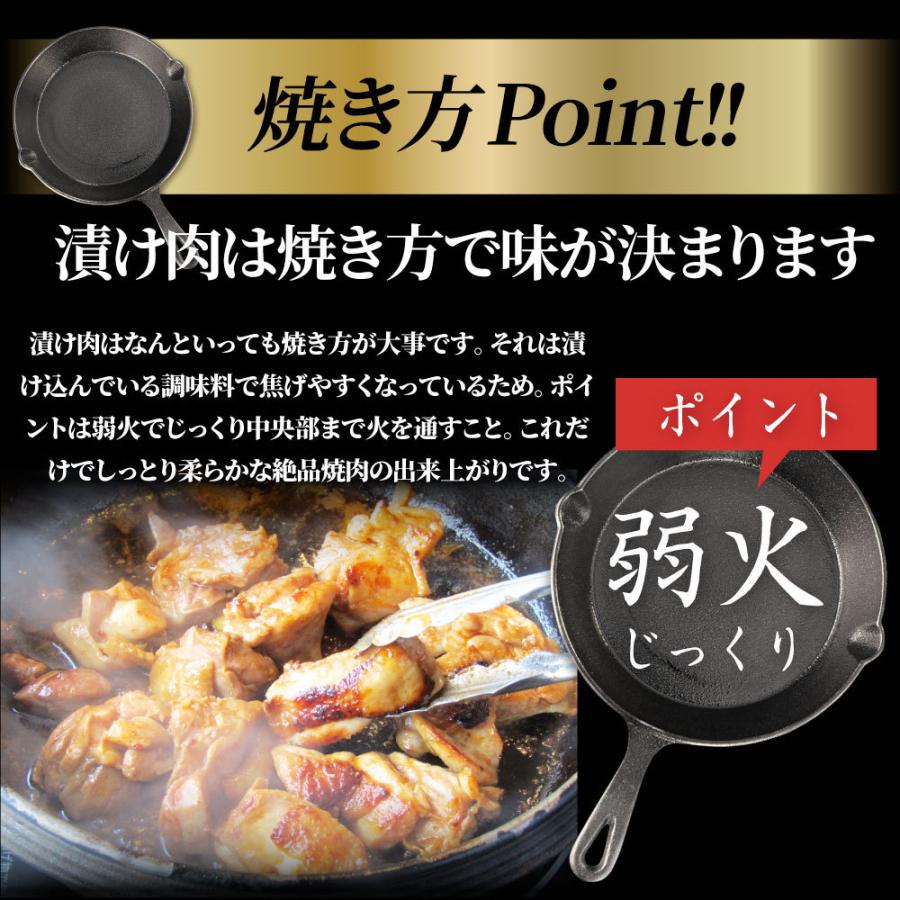 焼き方Point!!

漬け肉は焼き方で味が決まります

漬け肉はなんといっても焼き方が大事です。それは漬け込んでいる調味料で焦げやすくなっているため。ポイントは弱火でじっくり中央部まで火を通すこと。これだけでしっとり柔らかな絶品焼肉の出来上がりです。

ポイント

弱火
じっくり